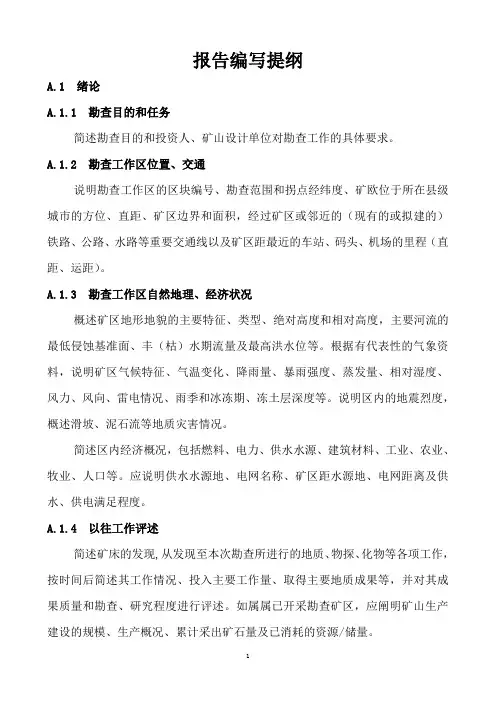 报告编写提纲

A.1 绪论

A.1.1 勘查目的和任务

简述勘查目的和投资人、矿山设计单位对勘查工作的具体要求。

A.1.2 勘查工作区位置、交通

说明勘查工作区的区块编号、勘查范围和拐点经纬度、矿欧位于所在县级城市的方位、直距、矿区边界和面积，经过矿区或邻近的（现有的或拟建的）铁路、公路、水路等重要交通线以及矿区距最近的车站、码头、机场的里程（直距、运距）。

A.1.3 勘查工作区自然地理、经济状况

概述矿区地形地貌的主要特征、类型、绝对高度和相对高度，主要河流的最低侵蚀基准面、丰（枯）水期流量及最高洪水位等。根据有代表性的气象资料，说明矿区气候特征、气温变化、降雨量、暴雨强度、蒸发量、相对湿度、风力、风向、雷电情况、雨季和冰冻期、冻土层深度等。说明区内的地震烈度，概述滑坡、泥石流等地质灾害情况。

简述区内经济概况，包括燃料、电力、供水水源、建筑材料、工业、农业、牧业、人口等。应说明供水水源地、电网名称、矿区距水源地、电网距离及供水、供电满足程度。

A.1.4 以往工作评述

简述矿床的发现，从发现至本次勘查所进行的地质、物探、化物等各项工作，按时间后简述其工作情况、投入主要工作量、取得主要地质成果等，并对其成果质量和勘查、研究程度进行评述。如属属已开采勘查矿区，应阐明矿山生产建设的规模、生产概况、累计采出矿石量及已消耗的资源/储量。

1